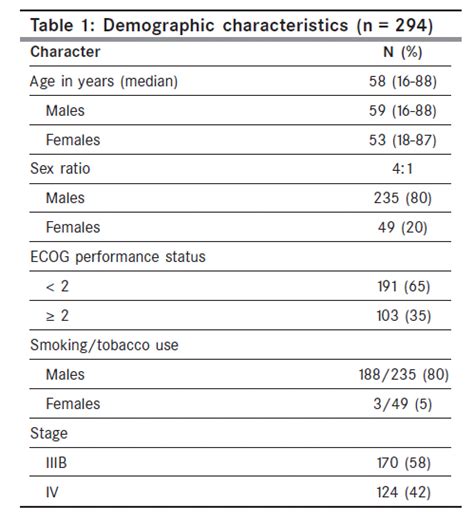 Table 1: Demographic characteristics (n = 294)

| Character | N (%) |
|---|---|
| Age in years (median) | 58 (16-88) |
| Males | 59 (16-88) |
| Females | 53 (18-87) |
| Sex ratio | 4:1 |
| Males | 235 (80) |
| Females | 49 (20) |
| ECOG performance status | |
| < 2 | 191 (65) |
| ≥ 2 | 103 (35) |
| Smoking/tobacco use | |
| Males | 188/235 (80) |
| Females | 3/49 (5) |
| Stage | |
| IIIB | 170 (58) |
| IV | 124 (42) |